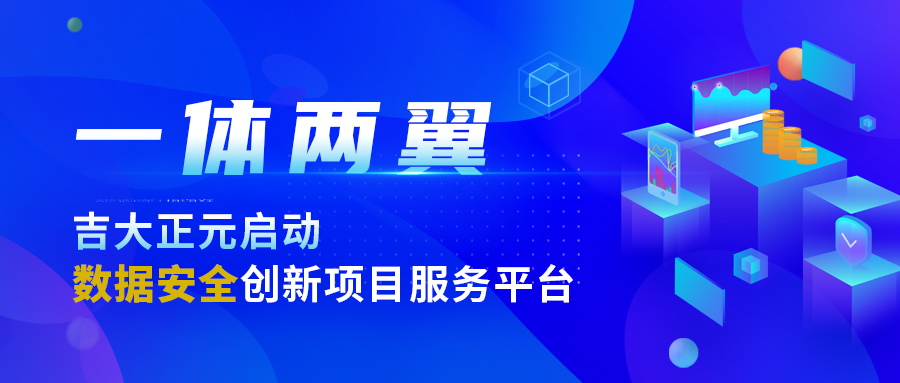 一体两翼

吉大正元启动
数据安全创新项目服务平台